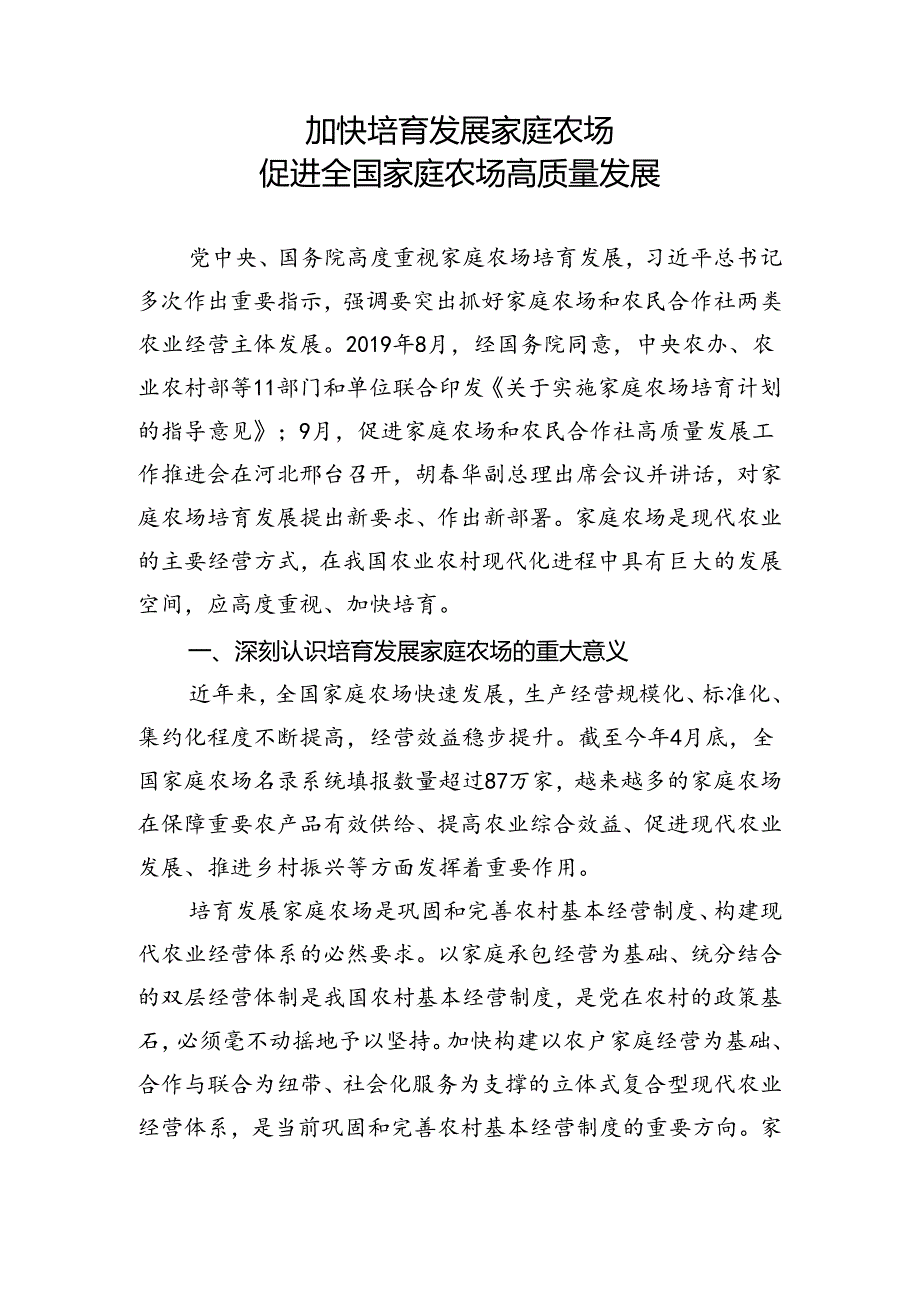 加快培育发展家庭农场
促进全国家庭农场高质量发展

党中央、国务院高度重视家庭农场培育发展，习近平总书记多次作出重要指示，强调要突出抓好家庭农场和农民合作社两类农业经营主体发展。2019年8月，经国务院同意，中央农办、农业农村部等11部门和单位联合印发《关于实施家庭农场培育计划的指导意见》；9月，促进家庭农场和农民合作社高质量发展工作推进会在河北邢台召开，胡春华副总理出席会议并讲话，对家庭农场培育发展提出新要求、作出新部署。家庭农场是现代农业的主要经营方式，在我国农业农村现代化进程中具有巨大的发展空间，应高度重视、加快培育。

一、深刻认识培育发展家庭农场的重大意义

近年来，全国家庭农场快速发展，生产经营规模化、标准化、集约化程度不断提高，经营效益稳步提升。截至今年4月底，全国家庭农场名录系统填报数量超过87万家，越来越多的家庭农场在保障重要农产品有效供给、提高农业综合效益、促进现代农业发展、推进乡村振兴等方面发挥着重要作用。

培育发展家庭农场是巩固和完善农村基本经营制度、构建现代农业经营体系的必然要求。以家庭承包经营为基础、统分结合的双层经营体制是我国农村基本经营制度，是党在农村的政策基石，必须毫不动摇地予以坚持。加快构建以农户家庭经营为基础、合作与联合为纽带、社会化服务为支撑的立体式复合型现代农业经营体系，是当前巩固和完善农村基本经营制度的重要方向。家